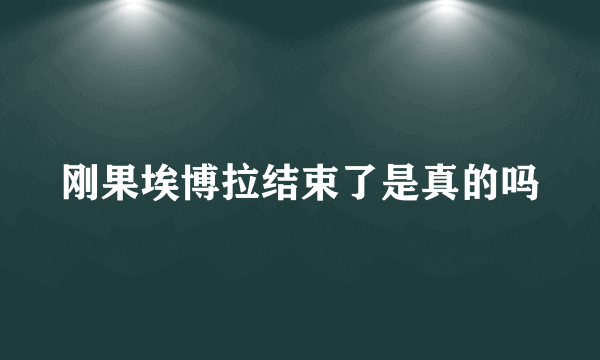 刚果埃博拉结束了是真的吗